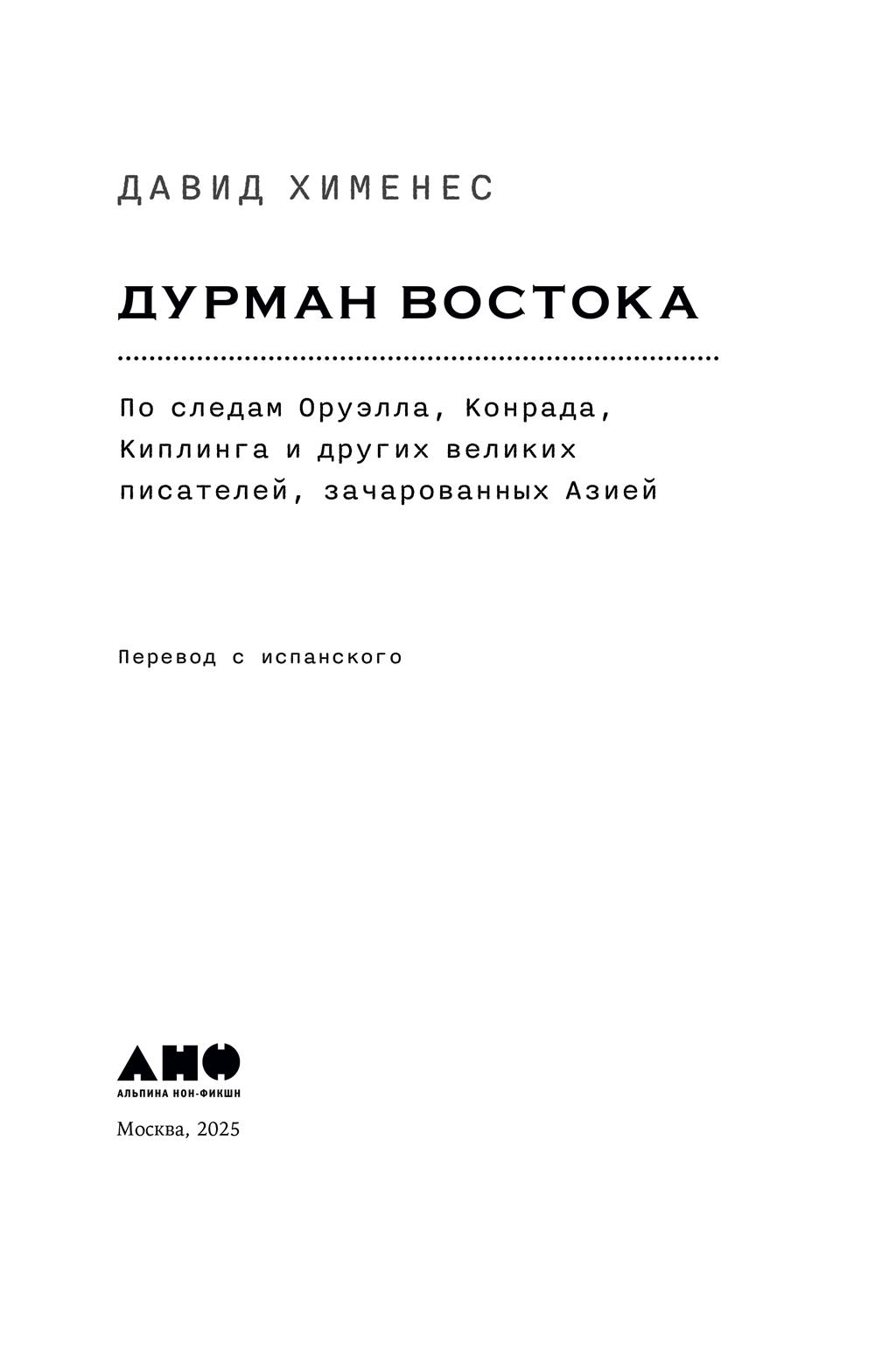 ДАВИД ХИМЕНЕС

ДУРМАН ВОСТОКА

По следам Оруэлла, Конрада, Киплинга и других великих писателей, зачарованных Азией

Перевод с испанского

АНФ
АЛЬПИНА НОН-ФИКШН

Москва, 2025